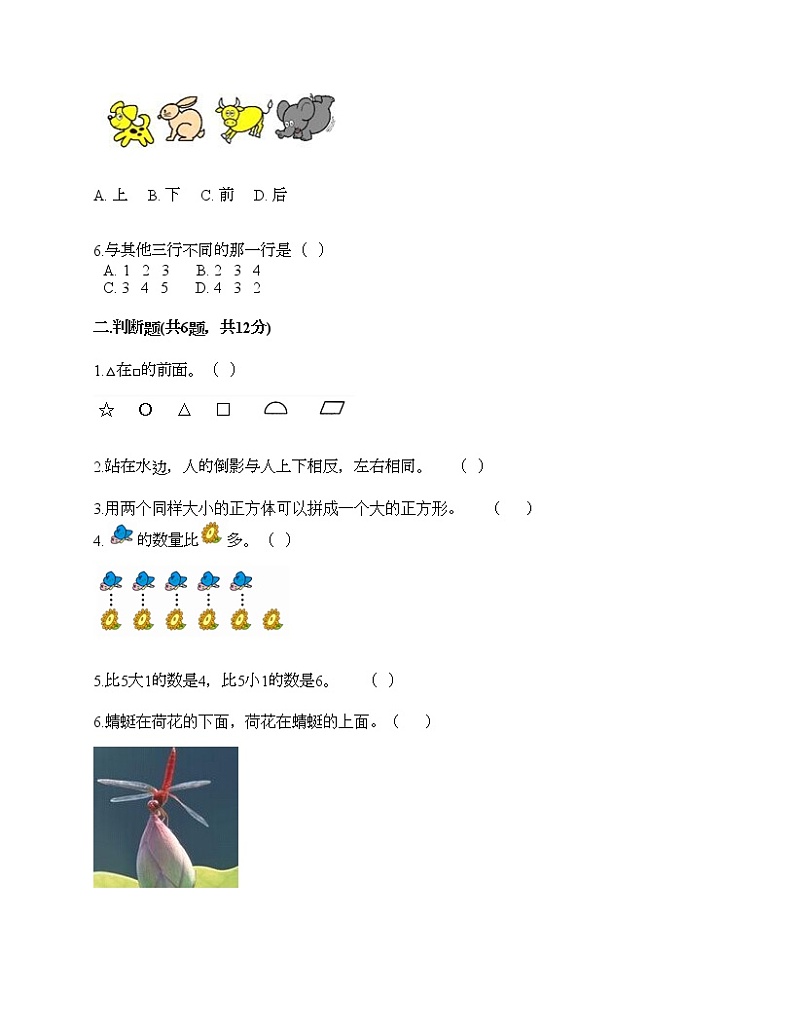 A. 上　B. 下　C. 前　D. 后

6.与其他三行不同的那一行是（ ）
A. 1 2 3　B. 2 3 4
C. 3 4 5　D. 4 3 2

二.判断题(共6题，共12分)

1.△在□的前面。（ ）

☆ ○ △ □

2.站在水边，人的倒影与人上下相反，左右相同。（ ）

3.用两个同样大小的正方体可以拼成一个大的正方形。（ ）

4. 的数量比 多。（ ）

5.比5大1的数是4，比5小1的数是6。（ ）

6.蜻蜓在荷花的下面，荷花在蜻蜓的上面。（ ）